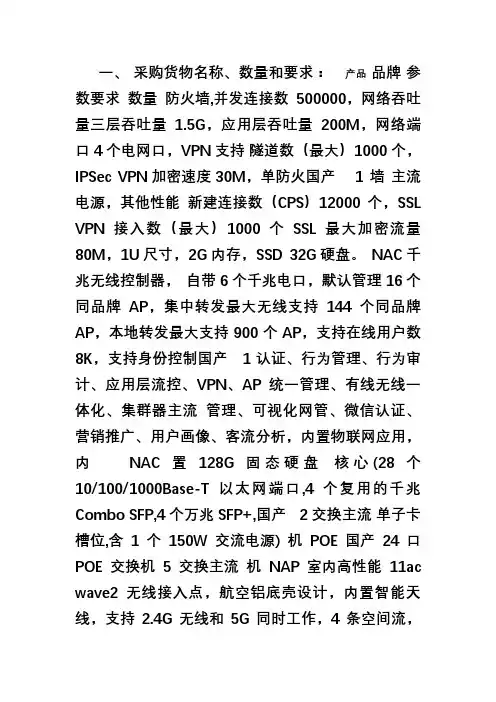 一、 采购货物名称、数量和要求： 产品 品牌 参数要求 数量 防火墙,并发连接数 500000，网络吞吐量三层吞吐量 1.5G，应用层吞吐量 200M，网络端口 4 个电网口，VPN 支持 隧道数（最大）1000 个，IPSec VPN 加密速度 30M，单防火国产 1 墙 主流电源，其他性能 新建连接数（CPS）12000 个，SSL VPN 接入数（最大）1000 个 SSL 最大加密流量 80M，1U 尺寸，2G 内存，SSD 32G 硬盘。 NAC 千兆无线控制器， 自带 6 个千兆电口，默认管理 16 个同品牌 AP，集中转发最大无线支持 144 个同品牌 AP，本地转发最大支持 900 个 AP，支持在线用户数 8K，支持身份控制国产 1 认证、行为管理、行为审计、应用层流控、VPN、AP 统一管理、有线无线一体化、集群器主流 管理、可视化网管、微信认证、营销推广、用户画像、客流分析，内置物联网应用，内 NAC 置 128G 固态硬盘 核心(28 个 10/100/1000Base-T 以太网端口,4 个复用的千兆 Combo SFP,4 个万兆 SFP+,国产 2 交换主流 单子卡槽位,含 1 个 150W 交流电源) 机 POE 国产 24 口 POE 交换机 5 交换主流 机 NAP 室内高性能 11ac wave2 无线接入点，航空铝底壳设计，内置智能天线，支持 2.4G 无线和 5G 同时工作，4 条空间流，